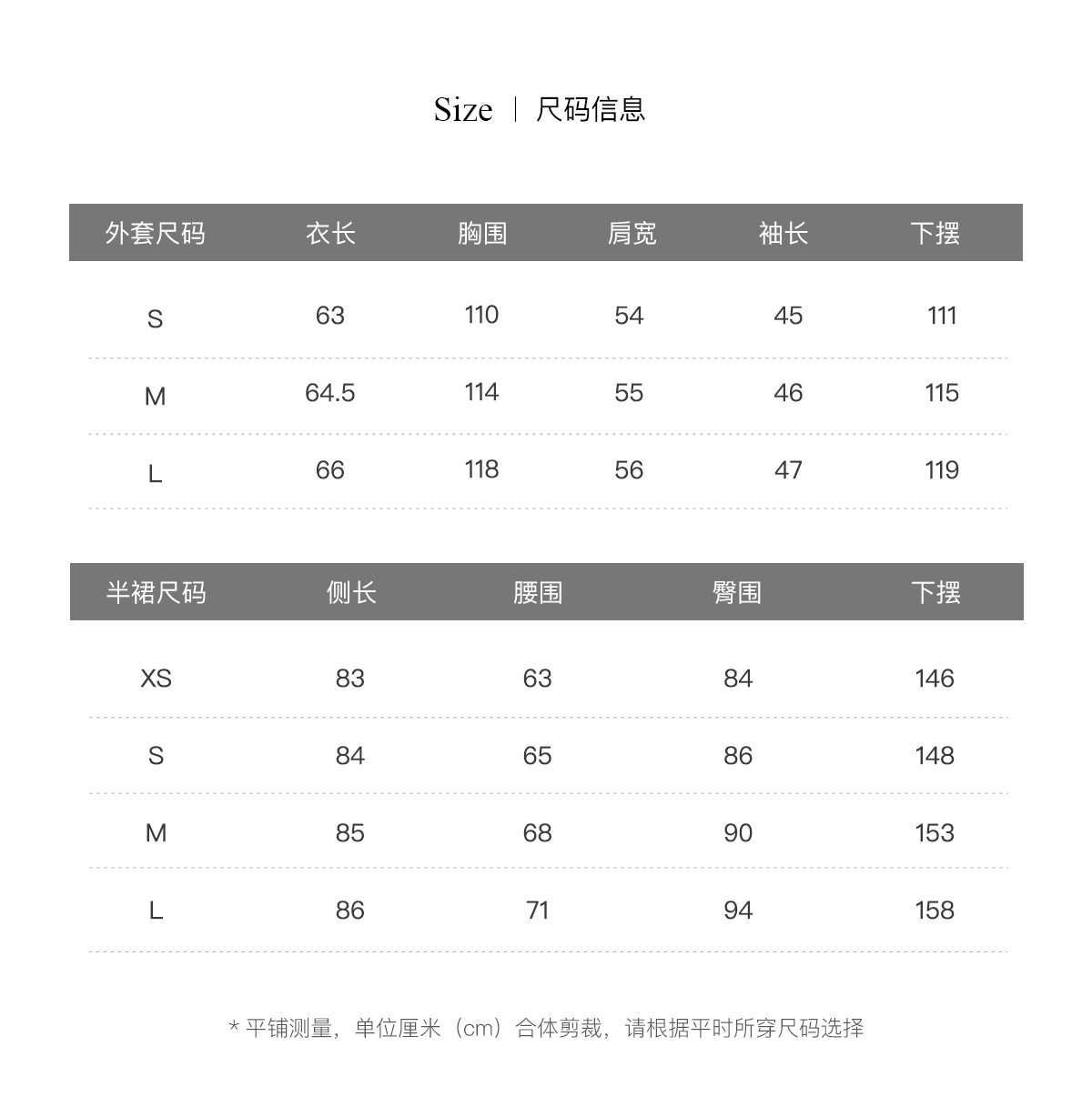 Size | 尺码信息

| 外套尺码 | 衣长 | 胸围 | 肩宽 | 袖长 | 下摆 |
|---|---|---|---|---|---|
| S | 63 | 110 | 54 | 45 | 111 |
| M | 64.5 | 114 | 55 | 46 | 115 |
| L | 66 | 118 | 56 | 47 | 119 |

| 半裙尺码 | 侧长 | 腰围 | 臀围 | 下摆 |
|---|---|---|---|---|
| XS | 83 | 63 | 84 | 146 |
| S | 84 | 65 | 86 | 148 |
| M | 85 | 68 | 90 | 153 |
| L | 86 | 71 | 94 | 158 |

* 平铺测量，单位厘米（cm）合体剪裁，请根据平时所穿尺码选择